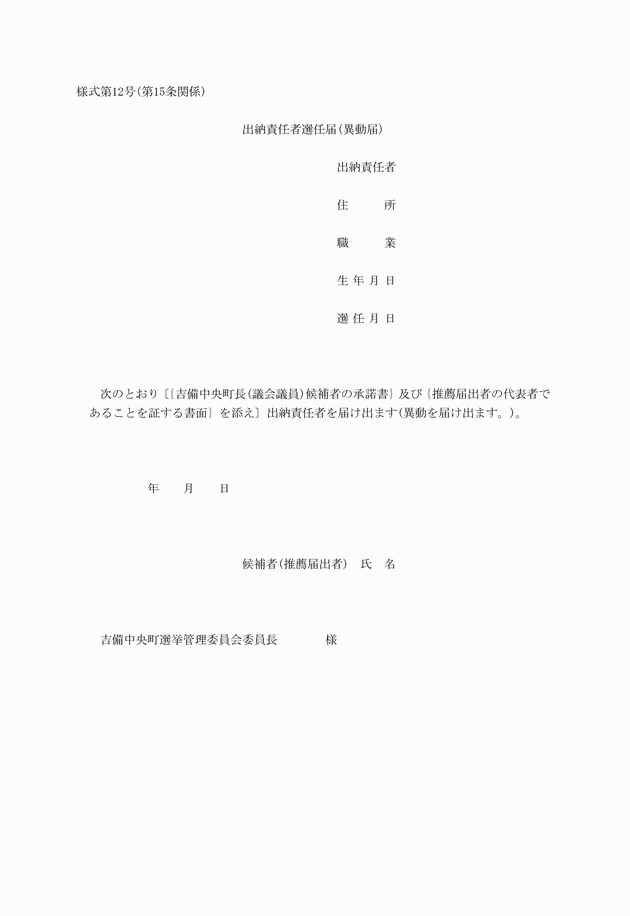 様式第12号(第15条関係)

出納責任者選任届(異動届)

出納責任者

住　　所

職　　業

生 年 月 日

選 任 月 日

次のとおり〔{吉備中央町長(議会議員)候補者の承諾書}及び{推薦届出者の代表者であることを証する書面}を添え〕出納責任者を届け出ます(異動を届け出ます。)。

年　月　日

候補者(推薦届出者)　氏　名

吉備中央町選挙管理委員会委員長　　　様